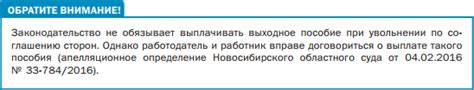 ОБРАТИТЕ ВНИМАНИЕ!

Законодательство не обязывает выплачивать выходное пособие при увольнении по соглашению сторон. Однако работодатель и работник вправе договориться о выплате такого пособия (апелляционное определение Новосибирского областного суда от 04.02.2016 № 33-784/2016).